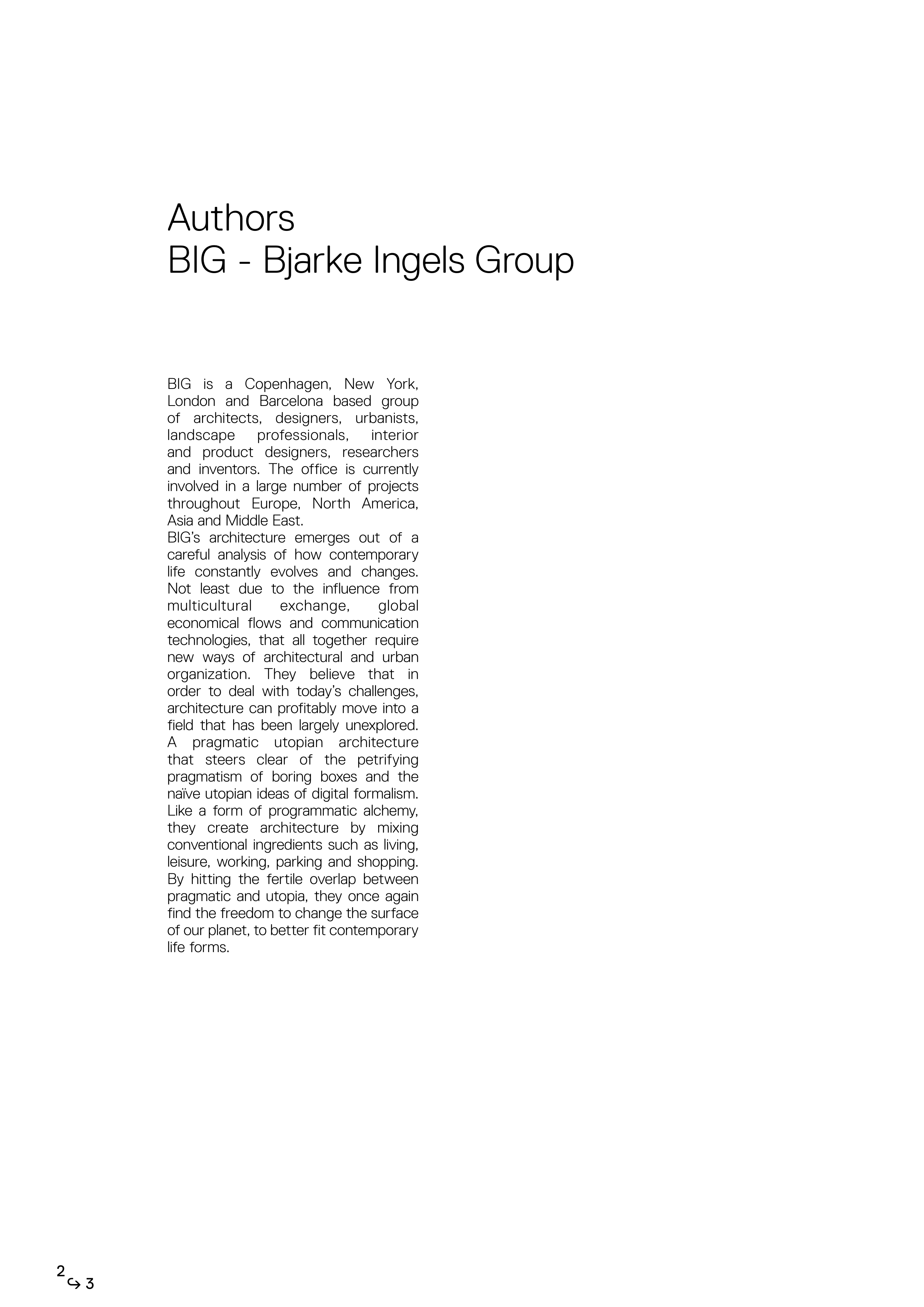 Authors
BIG - Bjarke Ingels Group

BIG is a Copenhagen, New York, London and Barcelona based group of architects, designers, urbanists, landscape professionals, interior and product designers, researchers and inventors. The office is currently involved in a large number of projects throughout Europe, North America, Asia and Middle East.
BIG's architecture emerges out of a careful analysis of how contemporary life constantly evolves and changes. Not least due to the influence from multicultural exchange, global economical flows and communication technologies, that all together require new ways of architectural and urban organization. They believe that in order to deal with today's challenges, architecture can profitably move into a field that has been largely unexplored. A pragmatic utopian architecture that steers clear of the petrifying pragmatism of boring boxes and the naïve utopian ideas of digital formalism. Like a form of programmatic alchemy, they create architecture by mixing conventional ingredients such as living, leisure, working, parking and shopping. By hitting the fertile overlap between pragmatic and utopia, they once again find the freedom to change the surface of our planet, to better fit contemporary life forms.

2 ↪ 3